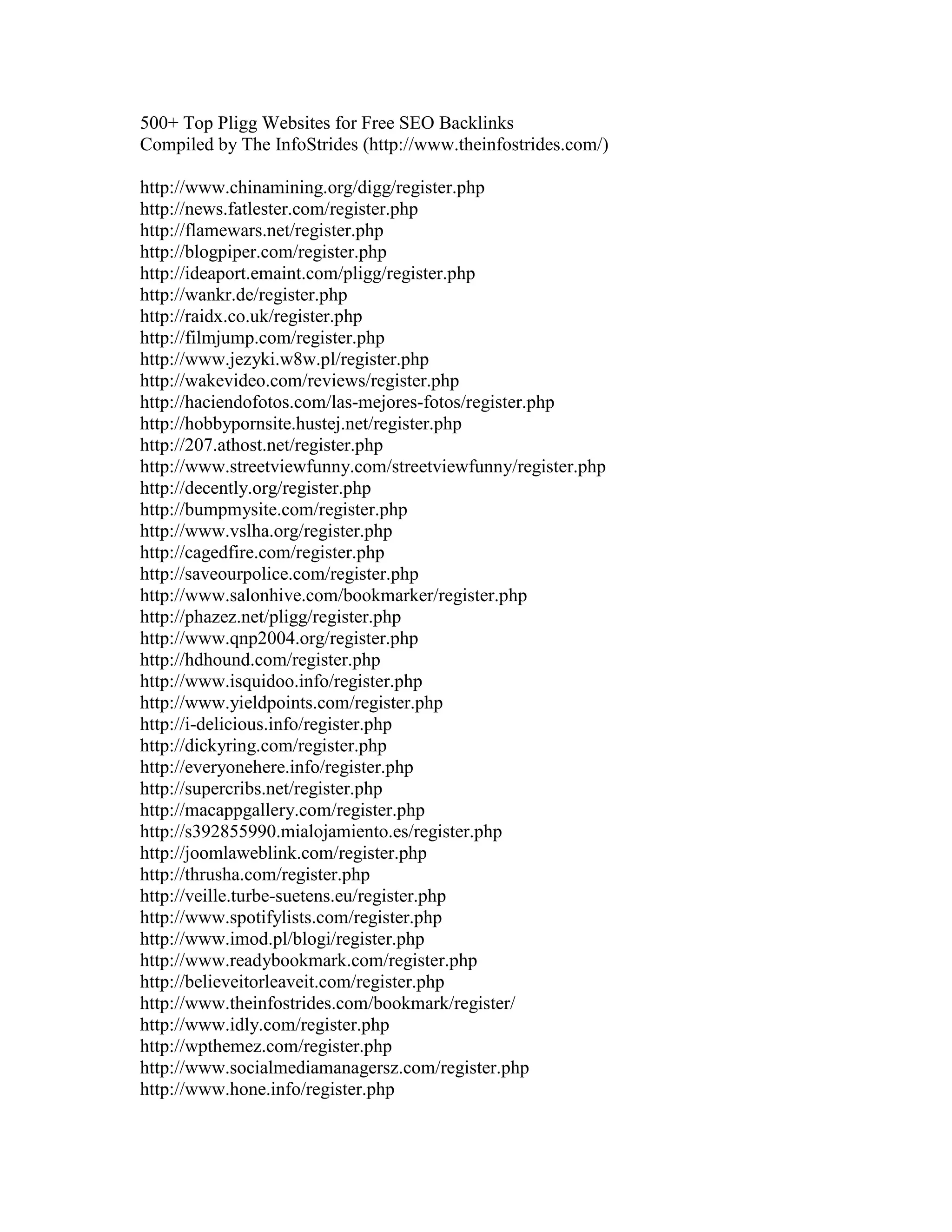 500+ Top Pligg Websites for Free SEO Backlinks
Compiled by The InfoStrides (http://www.theinfostrides.com/)

http://www.chinamining.org/digg/register.php
http://news.fatlester.com/register.php
http://flamewars.net/register.php
http://blogpiper.com/register.php
http://ideaport.emaint.com/pligg/register.php
http://wankr.de/register.php
http://raidx.co.uk/register.php
http://filmjump.com/register.php
http://www.jezyki.w8w.pl/register.php
http://wakevideo.com/reviews/register.php
http://haciendofotos.com/las-mejores-fotos/register.php
http://hobbypornsite.hustej.net/register.php
http://207.athost.net/register.php
http://www.streetviewfunny.com/streetviewfunny/register.php
http://decently.org/register.php
http://bumpmysite.com/register.php
http://www.vslha.org/register.php
http://cagedfire.com/register.php
http://saveourpolice.com/register.php
http://www.salonhive.com/bookmarker/register.php
http://phazez.net/pligg/register.php
http://www.qnp2004.org/register.php
http://hdhound.com/register.php
http://www.isquidoo.info/register.php
http://www.yieldpoints.com/register.php
http://i-delicious.info/register.php
http://dickyring.com/register.php
http://everyonehere.info/register.php
http://supercribs.net/register.php
http://macappgallery.com/register.php
http://s392855990.mialojamiento.es/register.php
http://joomlaweblink.com/register.php
http://thrusha.com/register.php
http://veille.turbe-suetens.eu/register.php
http://www.spotifylists.com/register.php
http://www.imod.pl/blogi/register.php
http://www.readybookmark.com/register.php
http://believeitorleaveit.com/register.php
http://www.theinfostrides.com/bookmark/register/
http://www.idly.com/register.php
http://wpthemez.com/register.php
http://www.socialmediamanagersz.com/register.php
http://www.hone.info/register.php